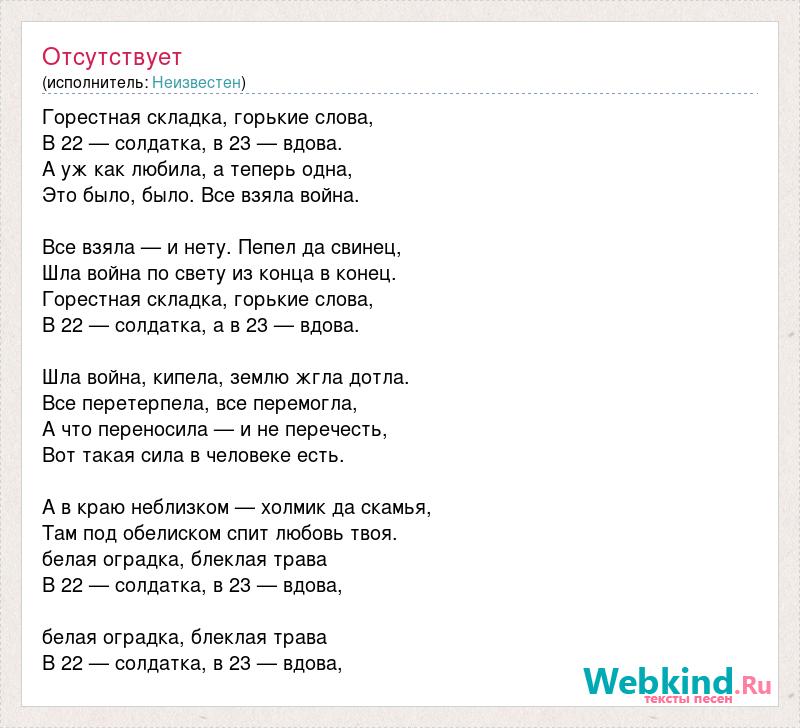 Отсутствует
(исполнитель: Неизвестен)

Горестная складка, горькие слова,
В 22 — солдатка, в 23 — вдова.
А уж как любила, а теперь одна,
Это было, было. Все взяла война.

Все взяла — и нету. Пепел да свинец,
Шла война по свету из конца в конец.
Горестная складка, горькие слова,
В 22 — солдатка, а в 23 — вдова.

Шла война, кипела, землю жгла дотла.
Все перетерпела, все перемогла,
А что переносила — и не перечесть,
Вот такая сила в человеке есть.

А в краю неблизком — холмик да скамья,
Там под обелиском спит любовь твоя.
белая оградка, блеклая трава
В 22 — солдатка, в 23 — вдова,

белая оградка, блеклая трава
В 22 — солдатка, в 23 — вдова,

Webkind.Ru
тексты песен